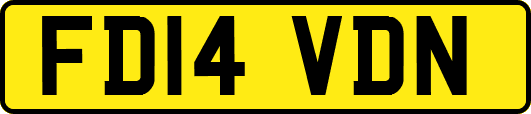 FD14 VDN